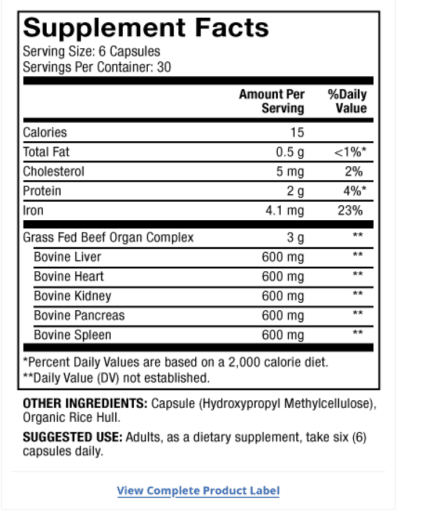 Supplement Facts
Serving Size: 6 Capsules
Servings Per Container: 30

| | Amount Per Serving | %Daily Value |
|---|---|---|
| Calories | 15 | |
| Total Fat | 0.5 g | <1%* |
| Cholesterol | 5 mg | 2% |
| Protein | 2 g | 4%* |
| Iron | 4.1 mg | 23% |
| Grass Fed Beef Organ Complex | 3 g | ** |
| Bovine Liver | 600 mg | ** |
| Bovine Heart | 600 mg | ** |
| Bovine Kidney | 600 mg | ** |
| Bovine Pancreas | 600 mg | ** |
| Bovine Spleen | 600 mg | ** |

*Percent Daily Values are based on a 2,000 calorie diet.
**Daily Value (DV) not established.

OTHER INGREDIENTS: Capsule (Hydroxypropyl Methylcellulose), Organic Rice Hull.

SUGGESTED USE: Adults, as a dietary supplement, take six (6) capsules daily.

View Complete Product Label